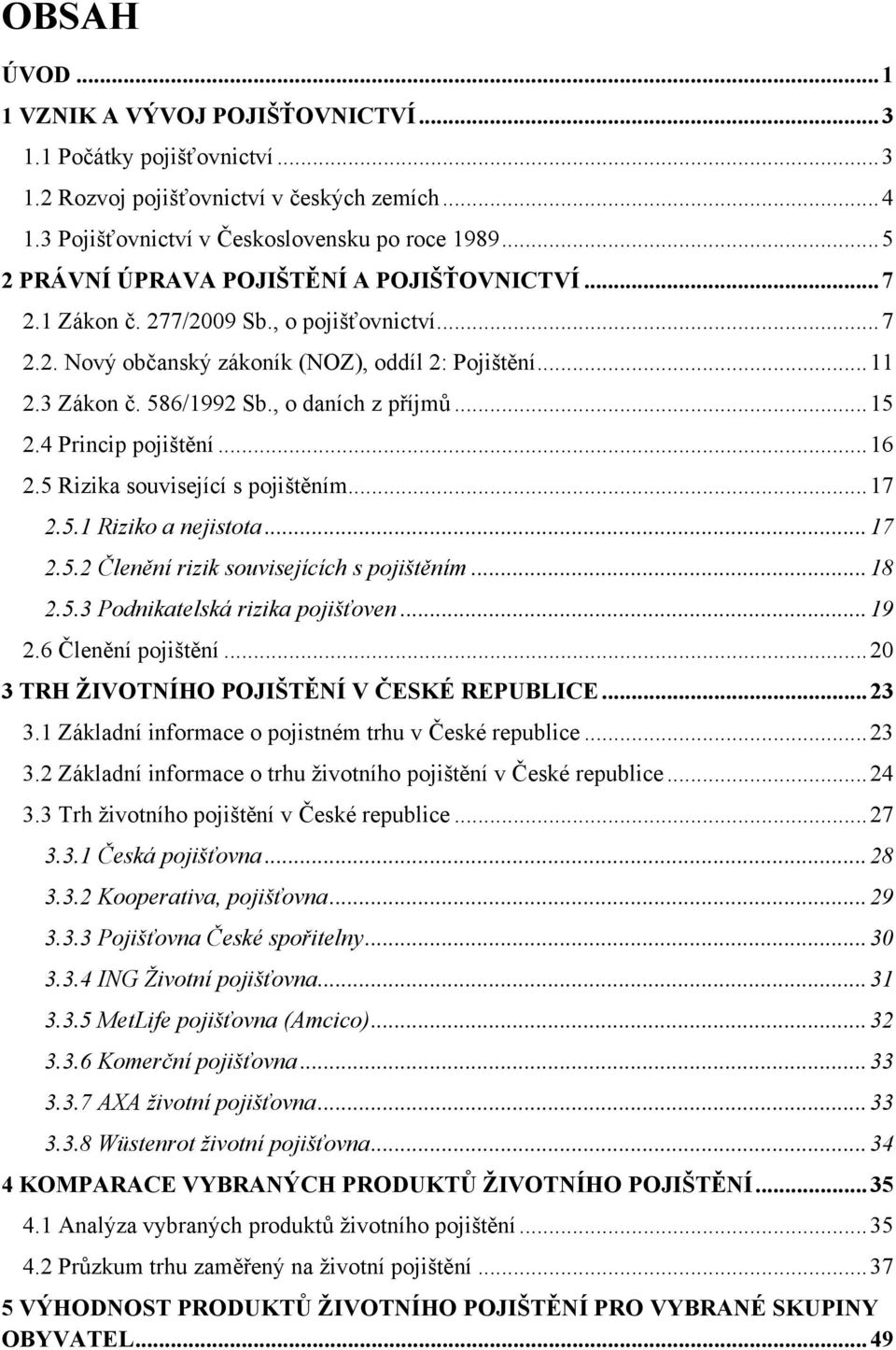 OBSAH

ÚVOD ... 1
1 VZNIK A VÝVOJ POJIŠŤOVNICTVÍ ... 3
1.1 Počátky pojišťovnictví ... 3
1.2 Rozvoj pojišťovnictví v českých zemích ... 4
1.3 Pojišťovnictví v Československu po roce 1989 ... 5
2 PRÁVNÍ ÚPRAVA POJIŠTĚNÍ A POJIŠŤOVNICTVÍ ... 7
2.1 Zákon č. 277/2009 Sb., o pojišťovnictví ... 7
2.2. Nový občanský zákoník (NOZ), oddíl 2: Pojištění ... 11
2.3 Zákon č. 586/1992 Sb., o daních z příjmů ... 15
2.4 Princip pojištění ... 16
2.5 Rizika související s pojištěním ... 17
2.5.1 Riziko a nejistota ... 17
2.5.2 Členění rizik souvisejících s pojištěním ... 18
2.5.3 Podnikatelská rizika pojišťoven ... 19
2.6 Členění pojištění ... 20
3 TRH ŽIVOTNÍHO POJIŠTĚNÍ V ČESKÉ REPUBLICE ... 23
3.1 Základní informace o pojistném trhu v České republice ... 23
3.2 Základní informace o trhu životního pojištění v České republice ... 24
3.3 Trh životního pojištění v České republice ... 27
3.3.1 Česká pojišťovna ... 28
3.3.2 Kooperativa, pojišťovna ... 29
3.3.3 Pojišťovna České spořitelny ... 30
3.3.4 ING Životní pojišťovna ... 31
3.3.5 MetLife pojišťovna (Amcico) ... 32
3.3.6 Komerční pojišťovna ... 33
3.3.7 AXA životní pojišťovna ... 33
3.3.8 Wüstenrot životní pojišťovna ... 34
4 KOMPARACE VYBRANÝCH PRODUKTŮ ŽIVOTNÍHO POJIŠTĚNÍ ... 35
4.1 Analýza vybraných produktů životního pojištění ... 35
4.2 Průzkum trhu zaměřený na životní pojištění ... 37
5 VÝHODNOST PRODUKTŮ ŽIVOTNÍHO POJIŠTĚNÍ PRO VYBRANÉ SKUPINY OBYVATEL ... 49